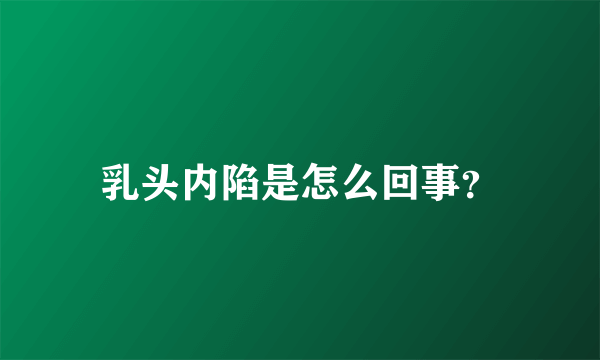 乳头内陷是怎么回事?